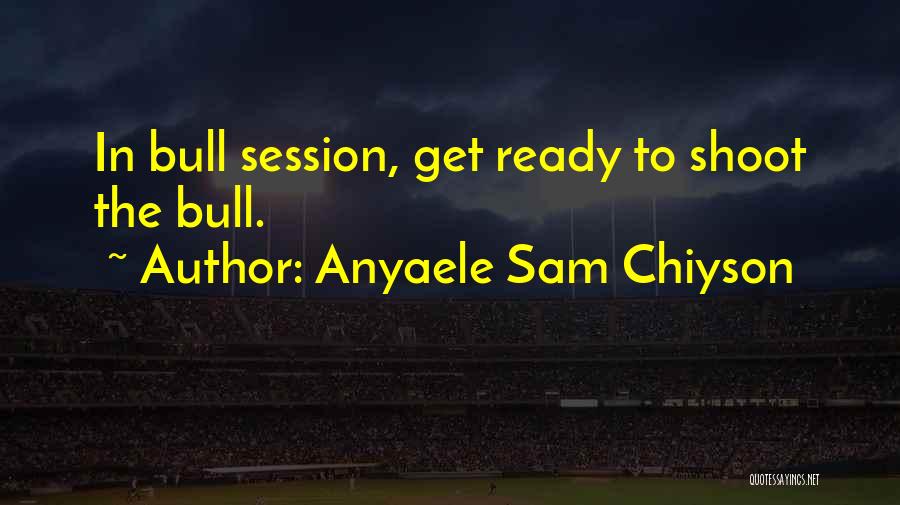 In bull session, get ready to shoot the bull.
~ Author: Anyaele Sam Chiyson

QUOTESSAYINGS.NET